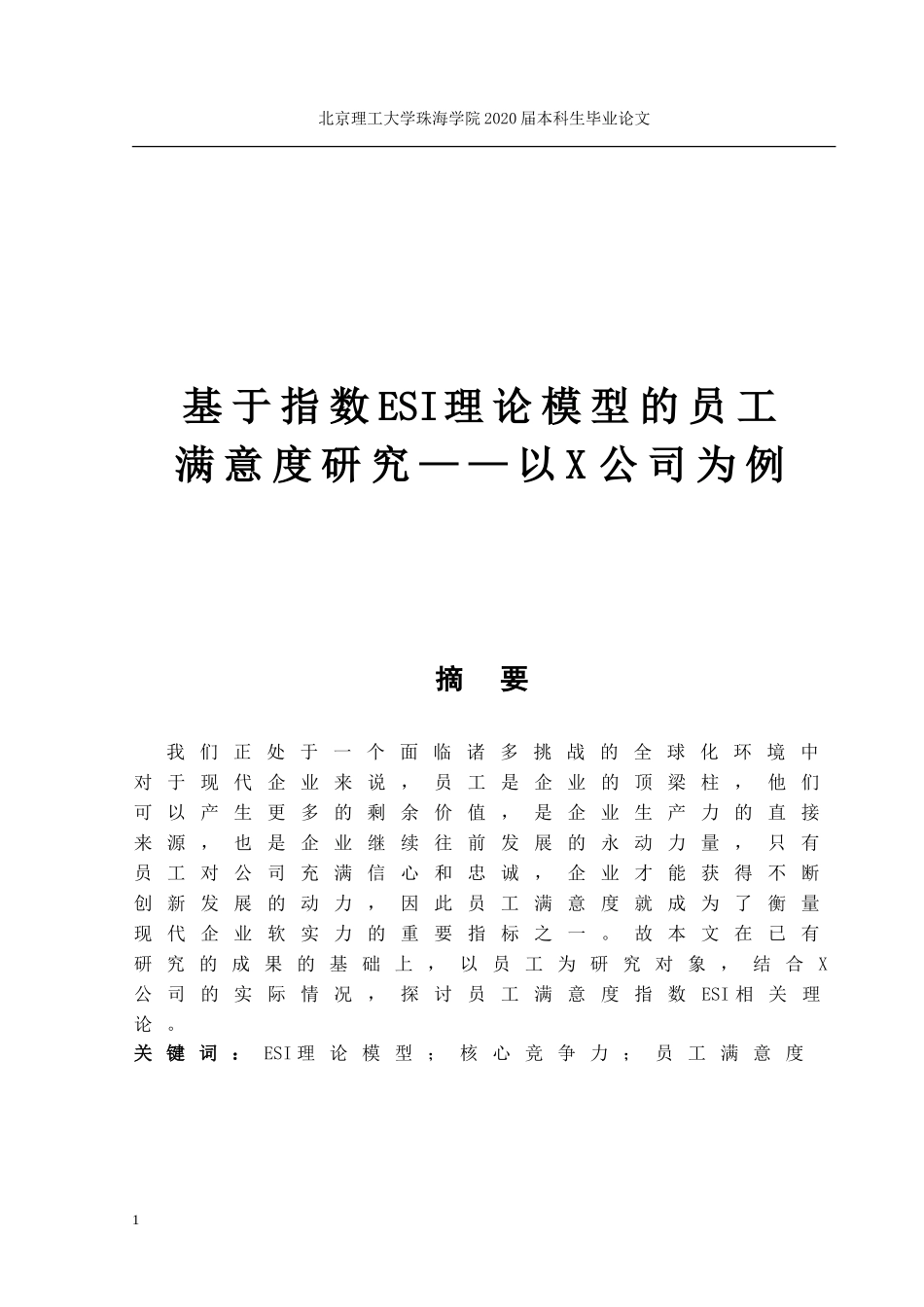 北京理工大学珠海学院2020届本科生毕业论文

基于指数ESI理论模型的员工满意度研究——以X公司为例

摘 要

我们正处于一个面临诸多挑战的全球化环境中对于现代企业来说，员工是企业的顶梁柱，他们可以产生更多的剩余价值，是企业生产力的直接来源，也是企业继续往前发展的永动力量，只有员工对公司充满信心和忠诚，企业才能获得不断创新发展的动力，因此员工满意度就成为了衡量现代企业软实力的重要指标之一。故本文在已有研究的成果的基础上，以员工为研究对象，结合X公司的实际情况，探讨员工满意度指数ESI相关理论。

关键词：ESI理论模型；核心竞争力；员工满意度

1